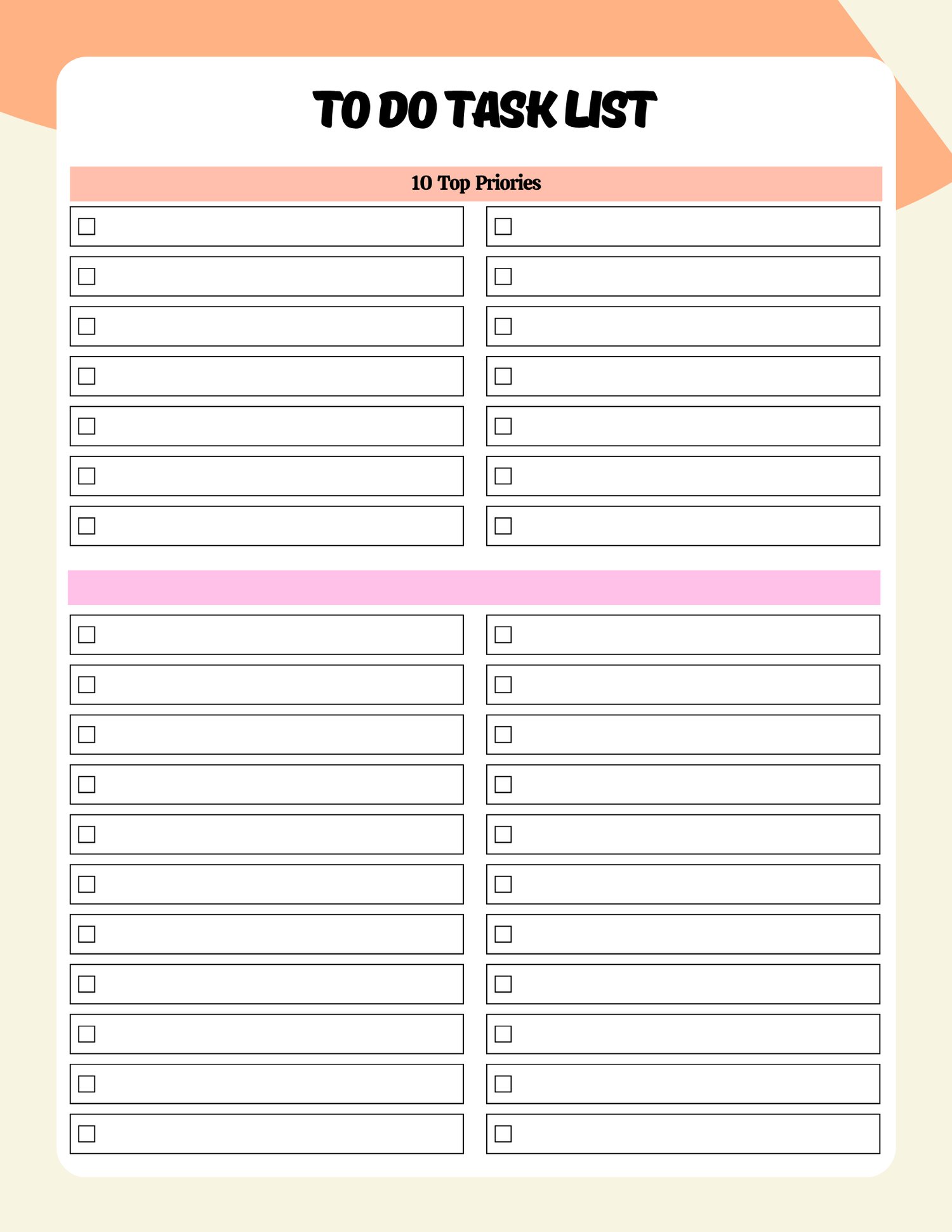 TO DO TASK LIST

10 Top Priories

☐
☐
☐
☐
☐
☐
☐

☐
☐
☐
☐
☐
☐
☐

☐
☐
☐
☐
☐
☐
☐
☐
☐
☐
☐

☐
☐
☐
☐
☐
☐
☐
☐
☐
☐
☐